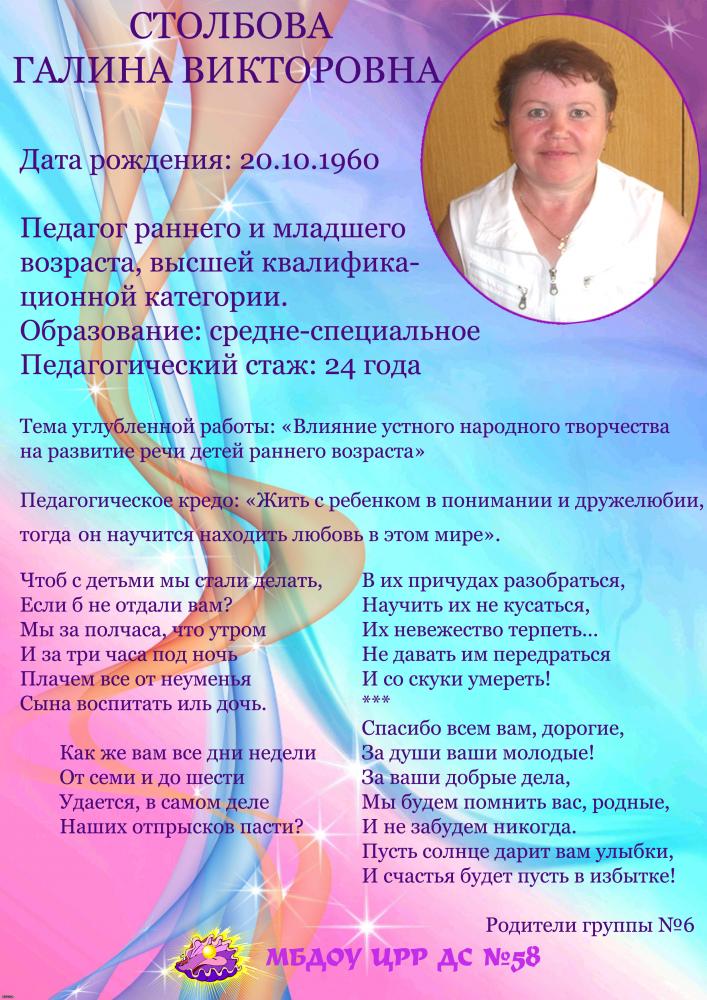 СТОЛБОВА
ГАЛИНА ВИКТОРОВНА

Дата рождения: 20.10.1960

Педагог раннего и младшего возраста, высшей квалификационной категории.
Образование: средне-специальное
Педагогический стаж: 24 года

Тема углубленной работы: «Влияние устного народного творчества на развитие речи детей раннего возраста»

Педагогическое кредо: «Жить с ребенком в понимании и дружелюбии, тогда он научится находить любовь в этом мире».

Чтоб с детьми мы стали делать,
Если б не отдали вам?
Мы за полчаса, что утром
И за три часа под ночь
Плачем все от неуменья
Сына воспитать иль дочь.

Как же вам все дни недели
От семи и до шести
Удается, в самом деле
Наших отпрысков пасти?

В их причудах разобраться,
Научить их не кусаться,
Их невежество терпеть...
Не давать им передраться
И со скуки умереть!
***
Спасибо всем вам, дорогие,
За души ваши молодые!
За ваши добрые дела,
Мы будем помнить вас, родные,
И не забудем никогда.
Пусть солнце дарит вам улыбки,
И счастья будет пусть в избытке!

Родители группы №6

МБДОУ ЦРР ДС №58